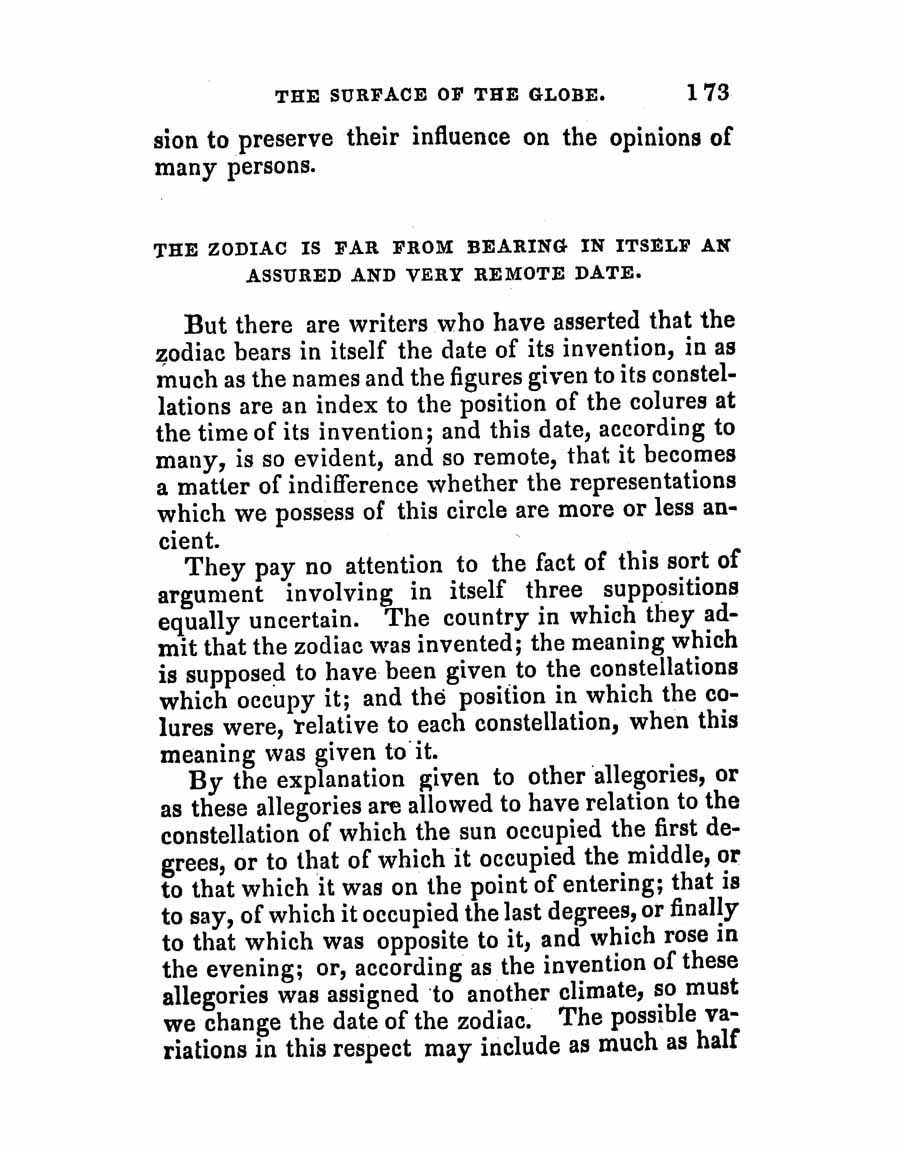 THE SURFACE OF THE GLOBE. 173

sion to preserve their influence on the opinions of many persons.

THE ZODIAC IS FAR FROM BEARING IN ITSELF AN ASSURED AND VERY REMOTE DATE.

But there are writers who have asserted that the zodiac bears in itself the date of its invention, in as much as the names and the figures given to its constellations are an index to the position of the colures at the time of its invention; and this date, according to many, is so evident, and so remote, that it becomes a matter of indifference whether the representations which we possess of this circle are more or less ancient.

They pay no attention to the fact of this sort of argument involving in itself three suppositions equally uncertain. The country in which they admit that the zodiac was invented; the meaning which is supposed to have been given to the constellations which occupy it; and the position in which the colures were, relative to each constellation, when this meaning was given to it.

By the explanation given to other allegories, or as these allegories are allowed to have relation to the constellation of which the sun occupied the first degrees, or to that of which it occupied the middle, or to that which it was on the point of entering; that is to say, of which it occupied the last degrees, or finally to that which was opposite to it, and which rose in the evening; or, according as the invention of these allegories was assigned to another climate, so must we change the date of the zodiac. The possible variations in this respect may include as much as half